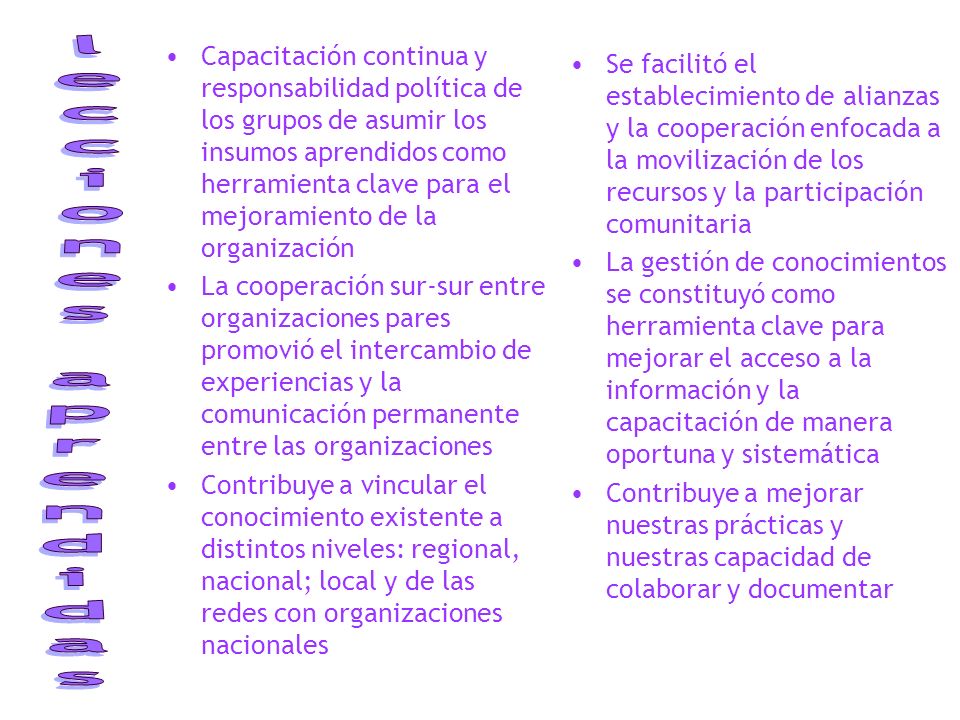 lecciones aprendidas

• Capacitación continua y responsabilidad política de los grupos de asumir los insumos aprendidos como herramienta clave para el mejoramiento de la organización
• La cooperación sur-sur entre organizaciones pares promovió el intercambio de experiencias y la comunicación permanente entre las organizaciones
• Contribuye a vincular el conocimiento existente a distintos niveles: regional, nacional; local y de las redes con organizaciones nacionales

• Se facilitó el establecimiento de alianzas y la cooperación enfocada a la movilización de los recursos y la participación comunitaria
• La gestión de conocimientos se constituyó como herramienta clave para mejorar el acceso a la información y la capacitación de manera oportuna y sistemática
• Contribuye a mejorar nuestras prácticas y nuestras capacidad de colaborar y documentar